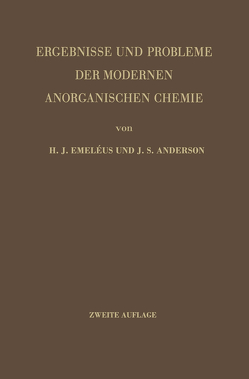 ERGEBNISSE UND PROBLEME DER MODERNEN ANORGANISCHEN CHEMIE

von

H. J. EMELÉUS UND J. S. ANDERSON

ZWEITE AUFLAGE